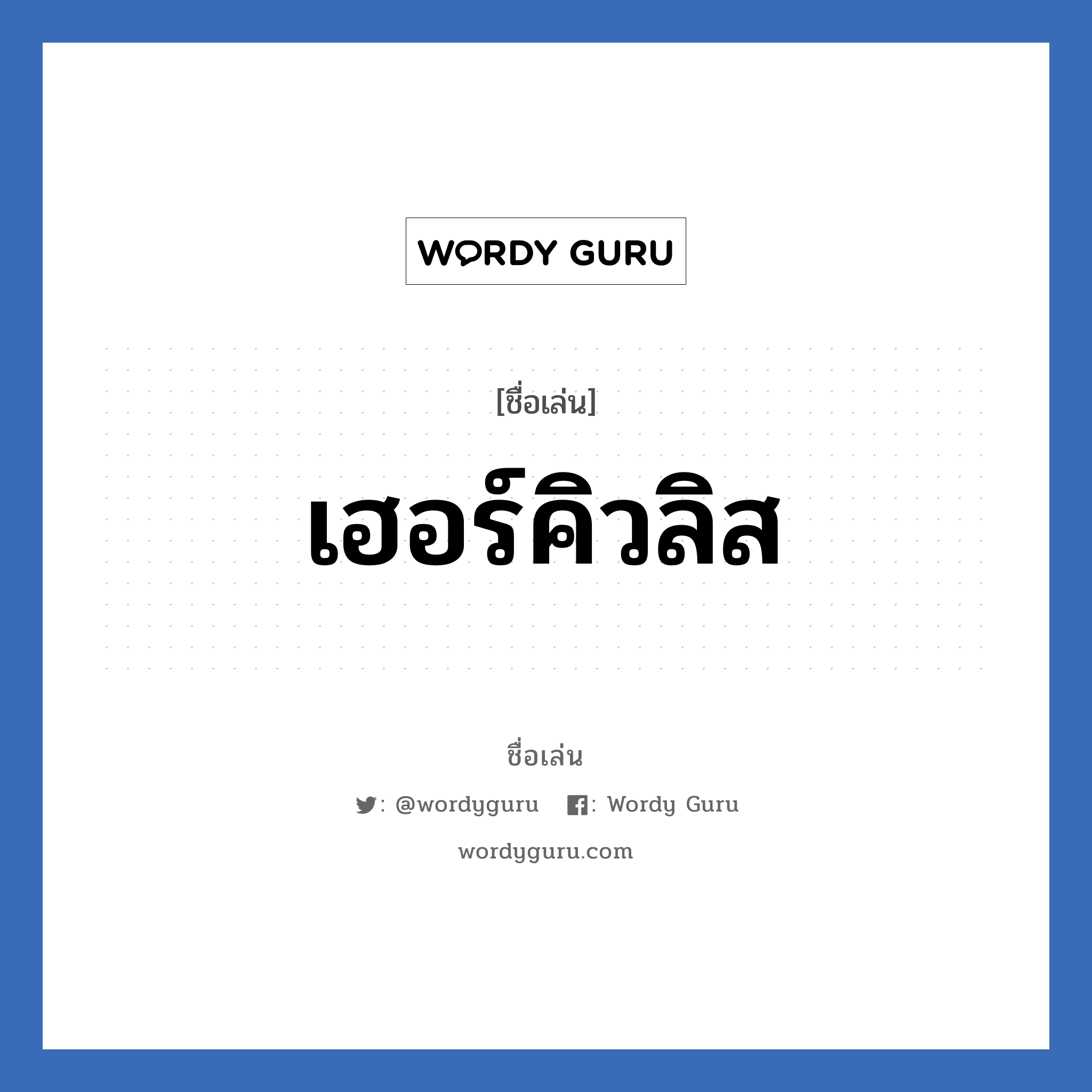 WORDY GURU

[ชื่อเล่น]

เฮอร์คิวลิส

ชื่อเล่น

: @wordyguru : Wordy Guru

wordyguru.com